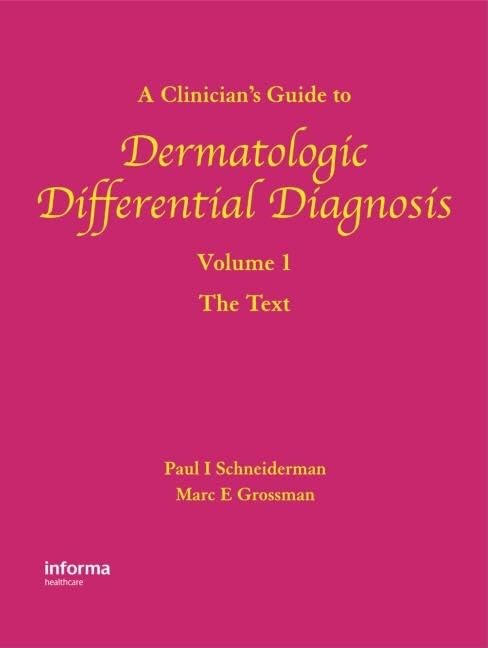 A Clinician's Guide to

Dermatologic Differential Diagnosis

Volume 1

The Text

Paul I Schneiderman
Marc E Grossman

informa
healthcare